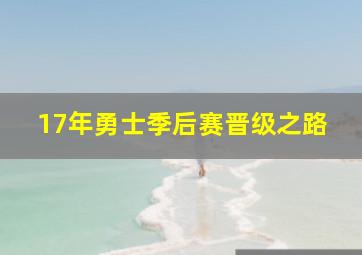 17年勇士季后赛晋级之路